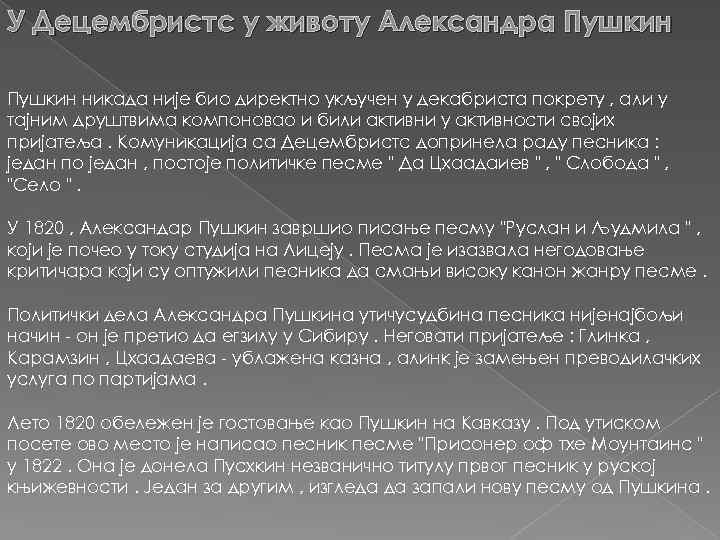 У Децембристс у животу Александра Пушкин

Пушкин никада није био директно укључен у декабриста покрету , али у тајним друштвима компоновао и били активни у активности својих пријатеља . Комуникација са Децембристс допринела раду песника : један по један , постоје политичке песме " Да Цхаадаиев " , " Слобода " , "Село " .

У 1820 , Александар Пушкин завршио писање песму "Руслан и Људмила " , који је почео у току студија на Лицеју . Песма је изазвала негодовање критичара који су оптужили песника да смањи високу канон жанру песме .

Политички дела Александра Пушкина утичусудбина песника нијенајбољи начин - он је претио да егзилу у Сибиру . Неговати пријатеље : Глинка , Карамзин , Цхаадаева - ублажена казна , алинк је замењен преводилачких услуга по партијама .

Лето 1820 обележен је гостовање као Пушкин на Кавказу . Под утиском посете ово место је написао песник песме "Присонер оф тхе Моунтаинс " у 1822 . Она је донела Пусхкин незванично титулу првог песник у руској књижевности . Један за другим , изгледа да запали нову песму од Пушкина .